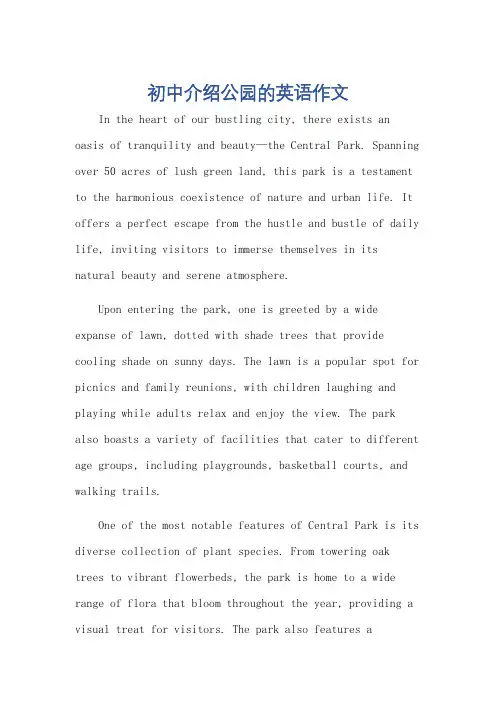 初中介绍公园的英语作文

In the heart of our bustling city, there exists an oasis of tranquility and beauty—the Central Park. Spanning over 50 acres of lush green land, this park is a testament to the harmonious coexistence of nature and urban life. It offers a perfect escape from the hustle and bustle of daily life, inviting visitors to immerse themselves in its natural beauty and serene atmosphere.

Upon entering the park, one is greeted by a wide expanse of lawn, dotted with shade trees that provide cooling shade on sunny days. The lawn is a popular spot for picnics and family reunions, with children laughing and playing while adults relax and enjoy the view. The park also boasts a variety of facilities that cater to different age groups, including playgrounds, basketball courts, and walking trails.

One of the most notable features of Central Park is its diverse collection of plant species. From towering oak trees to vibrant flowerbeds, the park is home to a wide range of flora that bloom throughout the year, providing a visual treat for visitors. The park also features a